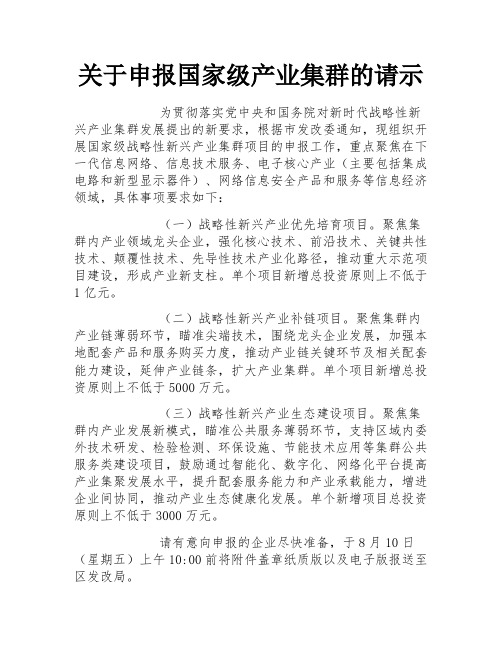 关于申报国家级产业集群的请示

为贯彻落实党中央和国务院对新时代战略性新兴产业集群发展提出的新要求，根据市发改委通知，现组织开展国家级战略性新兴产业集群项目的申报工作，重点聚焦在下一代信息网络、信息技术服务、电子核心产业（主要包括集成电路和新型显示器件）、网络信息安全产品和服务等信息经济领域，具体事项要求如下：

（一）战略性新兴产业优先培育项目。聚焦集群内产业领域龙头企业，强化核心技术、前沿技术、关键共性技术、颠覆性技术、先导性技术产业化路径，推动重大示范项目建设，形成产业新支柱。单个项目新增总投资原则上不低于1亿元。

（二）战略性新兴产业补链项目。聚焦集群内产业链薄弱环节，瞄准尖端技术，围绕龙头企业发展，加强本地配套产品和服务购买力度，推动产业链关键环节及相关配套能力建设，延伸产业链条，扩大产业集群。单个项目新增总投资原则上不低于5000万元。

（三）战略性新兴产业生态建设项目。聚焦集群内产业发展新模式，瞄准公共服务薄弱环节，支持区域内委外技术研发、检验检测、环保设施、节能技术应用等集群公共服务类建设项目，鼓励通过智能化、数字化、网络化平台提高产业集聚发展水平，提升配套服务能力和产业承载能力，增进企业间协同，推动产业生态健康化发展。单个新增项目总投资原则上不低于3000万元。

请有意向申报的企业尽快准备，于8月10日（星期五）上午10:00前将附件盖章纸质版以及电子版报送至区发改局。